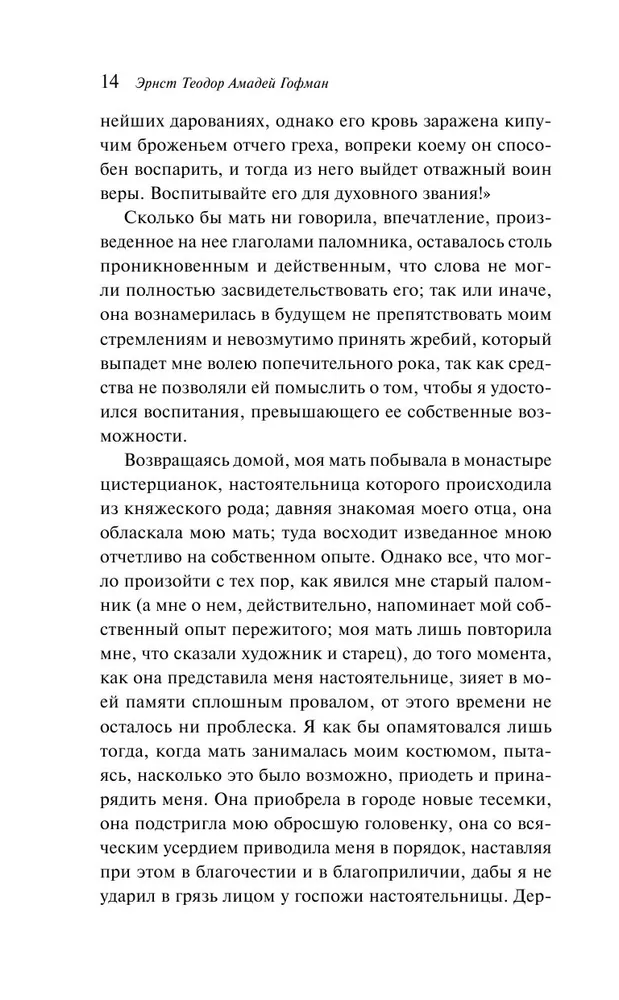 14 Эрнст Теодор Амадей Гофман

нейших дарованиях, однако его кровь заражена кипучим броженьем отчего греха, вопреки коему он способен воспарить, и тогда из него выйдет отважный воин веры. Воспитывайте его для духовного звания!»

Сколько бы мать ни говорила, впечатление, произведенное на нее глаголами паломника, оставалось столь проникновенным и действенным, что слова не могли полностью засвидетельствовать его; так или иначе, она вознамерилась в будущем не препятствовать моим стремлениям и невозмутимо принять жребий, который выпадет мне волею попечительного рока, так как средства не позволяли ей помыслить о том, чтобы я удостоился воспитания, превышающего ее собственные возможности.

Возвращаясь домой, моя мать побывала в монастыре цистерцианок, настоятельница которого происходила из княжеского рода; давняя знакомая моего отца, она обласкала мою мать; туда восходит изведанное мною отчетливо на собственном опыте. Однако все, что могло произойти с тех пор, как явился мне старый паломник (а мне о нем, действительно, напоминает мой собственный опыт пережитого; моя мать лишь повторила мне, что сказали художник и старец), до того момента, как она представила меня настоятельнице, зияет в моей памяти сплошным провалом, от этого времени не осталось ни проблеска. Я как бы опамятовался лишь тогда, когда мать занималась моим костюмом, пытаясь, насколько это было возможно, приодеть и принарядить меня. Она приобрела в городе новые тесемки, она подстригла мою обросшую головенку, она со всяческим усердием приводила меня в порядок, наставляя при этом в благочестии и в благоприличии, дабы я не ударил в грязь лицом у госпожи настоятельницы. Дер-